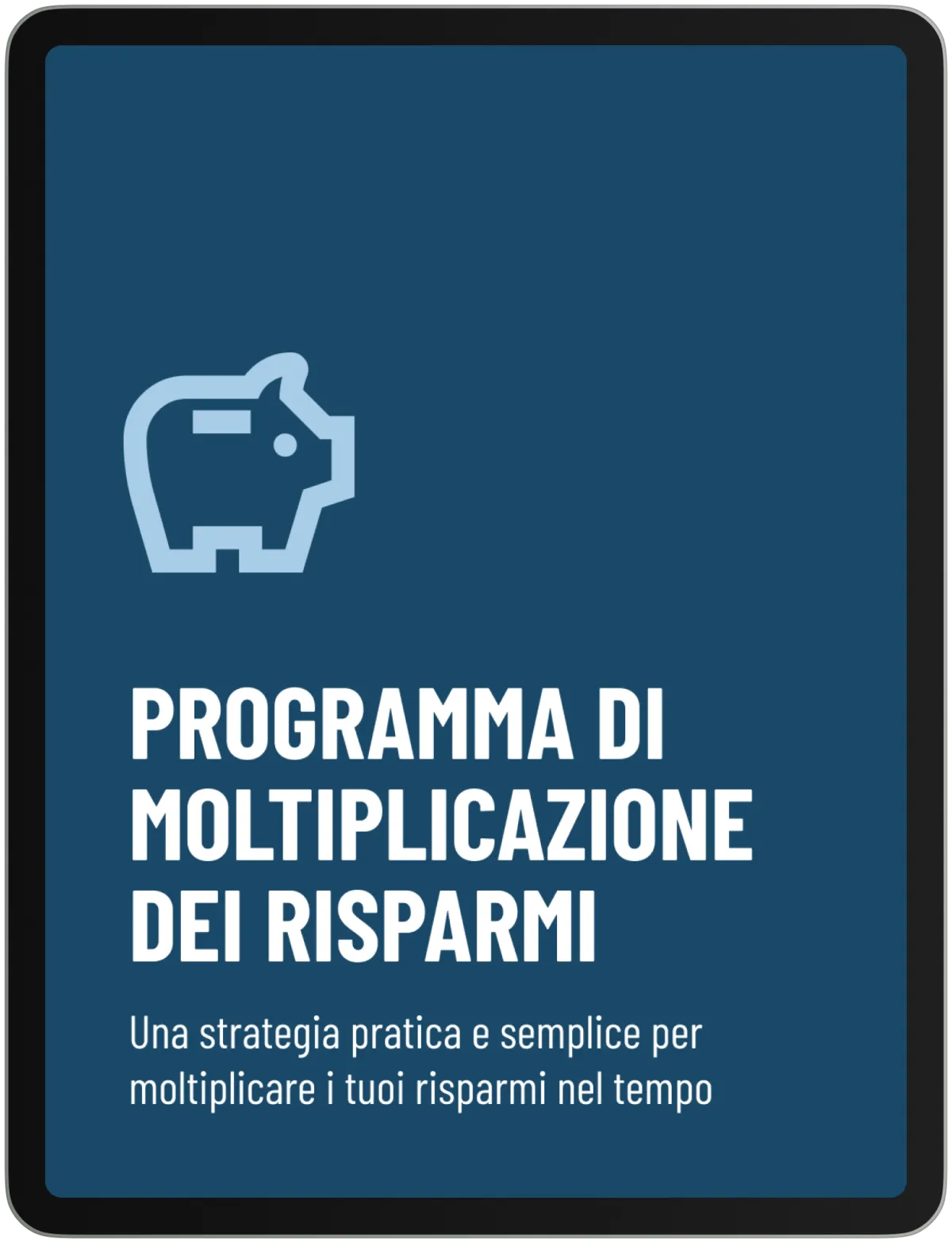 PROGRAMMA DI MOLTIPLICAZIONE DEI RISPARMI

Una strategia pratica e semplice per moltiplicare i tuoi risparmi nel tempo